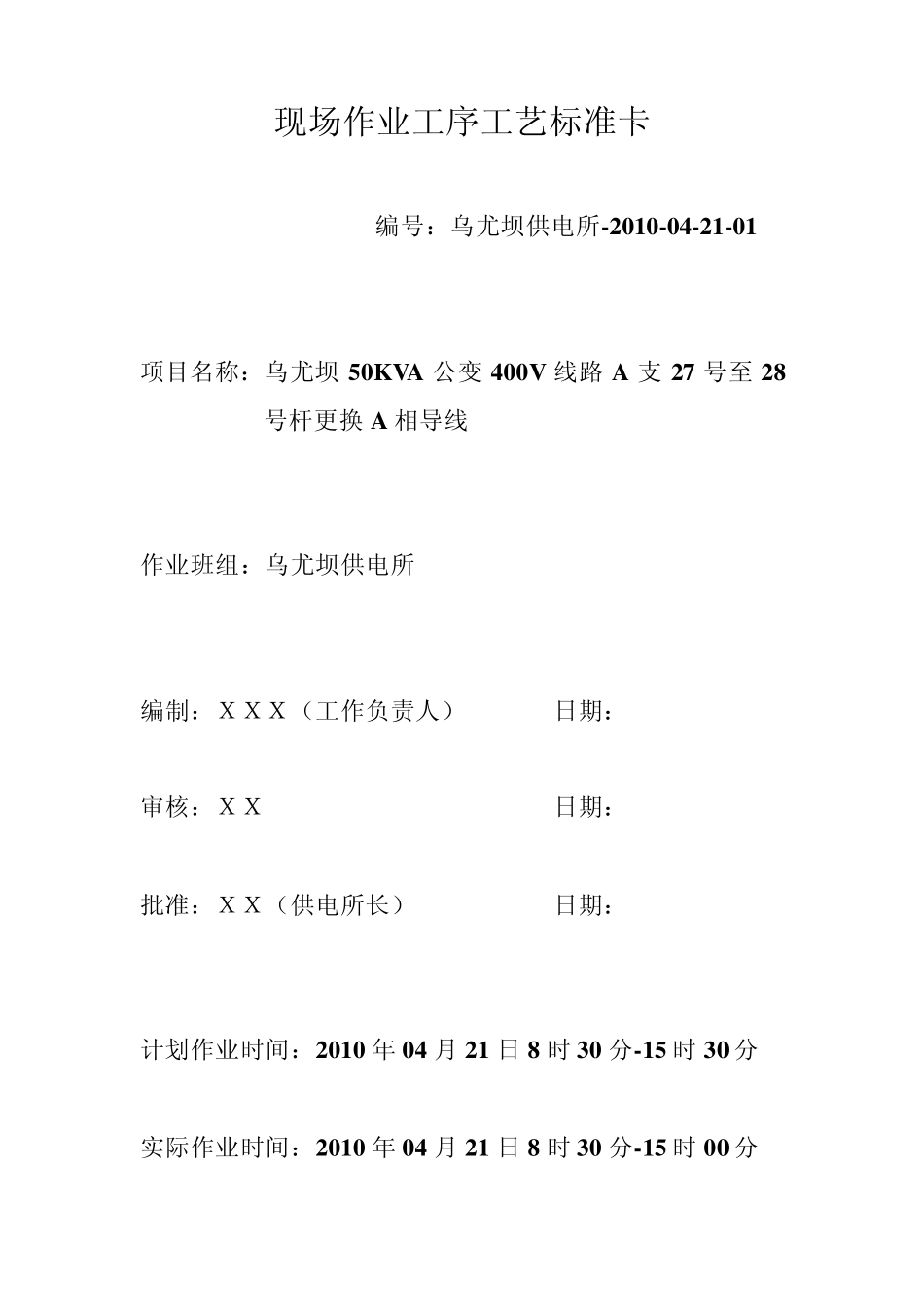 现场作业工序工艺标准卡

编号：乌尤坝供电所-2010-04-21-01

项目名称：乌尤坝 50KVA 公变 400V 线路 A 支 27 号至 28 号杆更换 A 相导线

作业班组：乌尤坝供电所

编制：X X X（工作负责人） 日期：

审核：X X 日期：

批准：X X（供电所长） 日期：

计划作业时间：2010 年 04 月 21 日 8 时 30 分-15 时 30 分

实际作业时间：2010 年 04 月 21 日 8 时 30 分-15 时 00 分